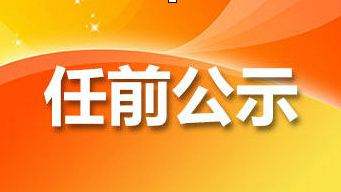 任前公示